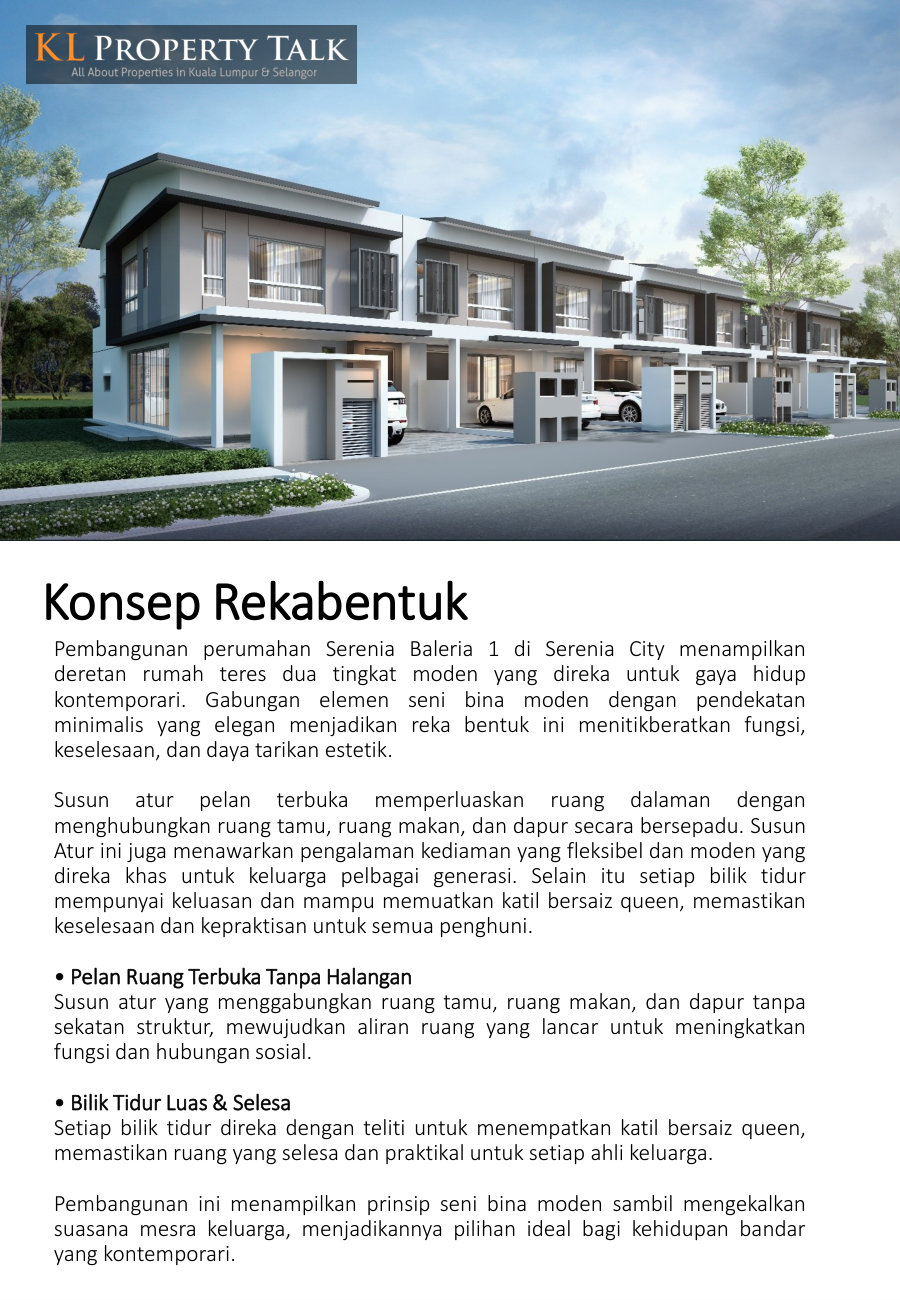 KL PROPERTY TALK
All About Properties in Kuala Lumpur & Selangor

Konsep Rekabentuk

Pembangunan perumahan Serenia Baleria 1 di Serenia City menampilkan deretan rumah teres dua tingkat moden yang direka untuk gaya hidup kontemporari. Gabungan elemen seni bina moden dengan pendekatan minimalis yang elegan menjadikan reka bentuk ini menitikberatkan fungsi, keselesaan, dan daya tarikan estetik.

Susun atur pelan terbuka memperluaskan ruang dalaman dengan menghubungkan ruang tamu, ruang makan, dan dapur secara bersepadu. Susun Atur ini juga menawarkan pengalaman kediaman yang fleksibel dan moden yang direka khas untuk keluarga pelbagai generasi. Selain itu setiap bilik tidur mempunyai keluasan dan mampu memuatkan katil bersaiz queen, memastikan keselesaan dan kepraktisan untuk semua penghuni.

• Pelan Ruang Terbuka Tanpa Halangan
Susun atur yang menggabungkan ruang tamu, ruang makan, dan dapur tanpa sekatan struktur, mewujudkan aliran ruang yang lancar untuk meningkatkan fungsi dan hubungan sosial.

• Bilik Tidur Luas & Selesa
Setiap bilik tidur direka dengan teliti untuk menempatkan katil bersaiz queen, memastikan ruang yang selesa dan praktikal untuk setiap ahli keluarga.

Pembangunan ini menampilkan prinsip seni bina moden sambil mengekalkan suasana mesra keluarga, menjadikannya pilihan ideal bagi kehidupan bandar yang kontemporari.